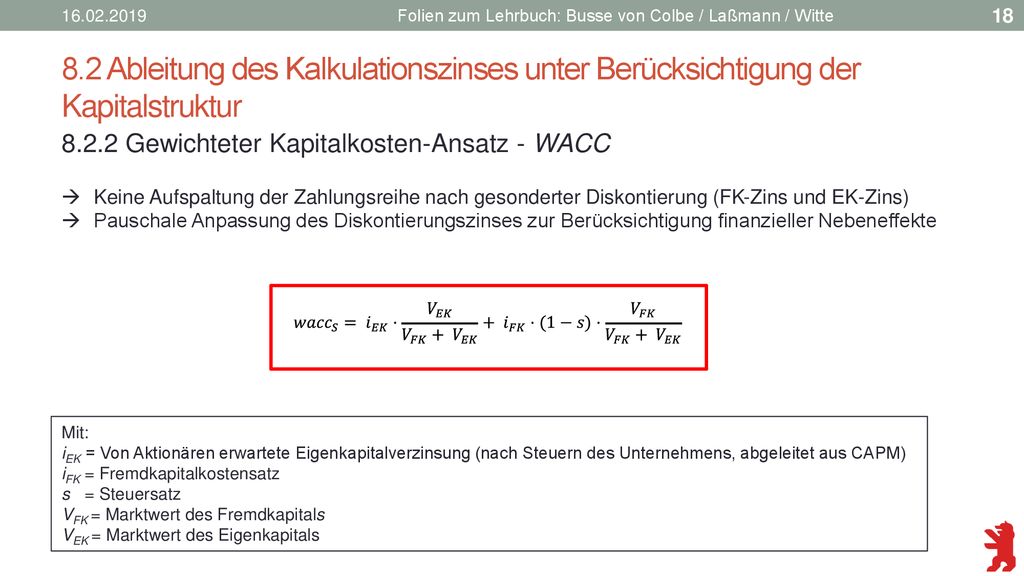 16.02.2019 Folien zum Lehrbuch: Busse von Colbe / Laßmann / Witte 18

8.2 Ableitung des Kalkulationszinses unter Berücksichtigung der Kapitalstruktur

8.2.2 Gewichteter Kapitalkosten-Ansatz - WACC

→ Keine Aufspaltung der Zahlungsreihe nach gesonderter Diskontierung (FK-Zins und EK-Zins)
→ Pauschale Anpassung des Diskontierungszinses zur Berücksichtigung finanzieller Nebeneffekte

$wacc_S = i_{EK} \cdot \frac{V_{EK}}{V_{FK} + V_{EK}} + i_{FK} \cdot (1 - s) \cdot \frac{V_{FK}}{V_{FK} + V_{EK}}$

Mit:
$i_{EK}$ = Von Aktionären erwartete Eigenkapitalverzinsung (nach Steuern des Unternehmens, abgeleitet aus CAPM)
$i_{FK}$ = Fremdkapitalkostensatz
$s$ = Steuersatz
$V_{FK}$ = Marktwert des Fremdkapitals
$V_{EK}$ = Marktwert des Eigenkapitals